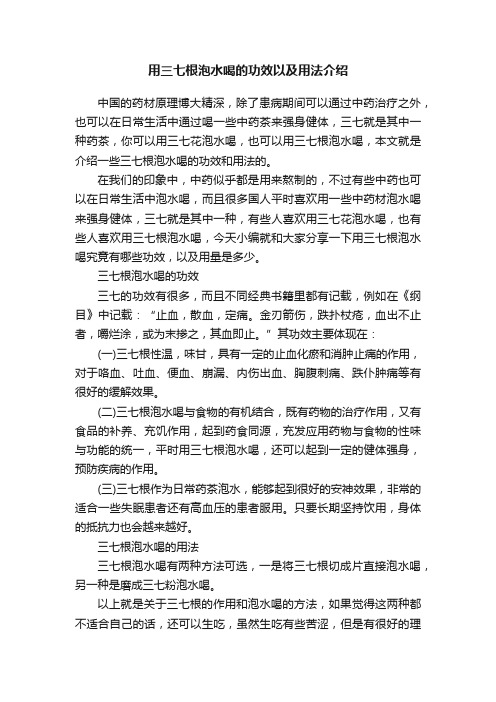 用三七根泡水喝的功效以及用法介绍

中国的药材原理博大精深，除了患病期间可以通过中药治疗之外，也可以在日常生活中通过喝一些中药茶来强身健体，三七就是其中一种药茶，你可以用三七花泡水喝，也可以用三七根泡水喝，本文就是介绍一些三七根泡水喝的功效和用法的。

在我们的印象中，中药似乎都是用来熬制的，不过有些中药也可以在日常生活中泡水喝，而且很多国人平时喜欢用一些中药材泡水喝来强身健体，三七就是其中一种，有些人喜欢用三七花泡水喝，也有些人喜欢用三七根泡水喝，今天小编就和大家分享一下用三七根泡水喝究竟有哪些功效，以及用量是多少。

三七根泡水喝的功效

三七的功效有很多，而且不同经典书籍里都有记载，例如在《纲目》中记载：“止血，散血，定痛。金刃箭伤，跌扑杖疮，血出不止者，嚼烂涂，或为末掺之，其血即止。”其功效主要体现在：

(一)三七根性温，味甘，具有一定的止血化瘀和消肿止痛的作用，对于咯血、吐血、便血、崩漏、内伤出血、胸腹刺痛、跌仆肿痛等有很好的缓解效果。

(二)三七根泡水喝与食物的有机结合，既有药物的治疗作用，又有食品的补养、充饥作用，起到药食同源，充发应用药物与食物的性味与功能的统一，平时用三七根泡水喝，还可以起到一定的健体强身，预防疾病的作用。

(三)三七根作为日常药茶泡水，能够起到很好的安神效果，非常的适合一些失眠患者还有高血压的患者服用。只要长期坚持饮用，身体的抵抗力也会越来越好。

三七根泡水喝的用法

三七根泡水喝有两种方法可选，一是将三七根切成片直接泡水喝，另一种是磨成三七粉泡水喝。

以上就是关于三七根的作用和泡水喝的方法，如果觉得这两种都不适合自己的话，还可以生吃，虽然生吃有些苦涩，但是有很好的理